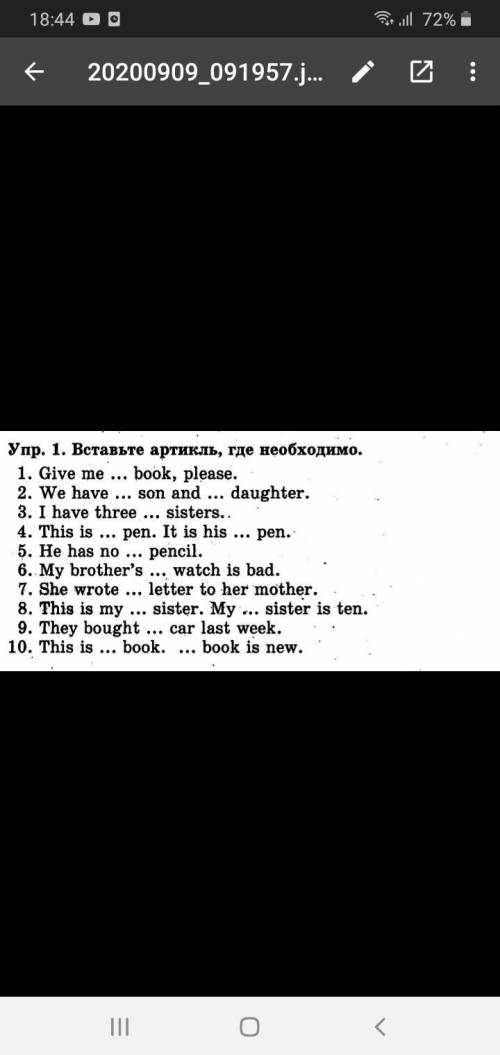 18:44 72%

20200909_091957.j...

Упр. 1. Вставьте артикль, где необходимо.
1. Give me ... book, please.
2. We have ... son and ... daughter.
3. I have three ... sisters.
4. This is ... pen. It is his ... pen.
5. He has no ... pencil.
6. My brother's ... watch is bad.
7. She wrote ... letter to her mother.
8. This is my ... sister. My ... sister is ten.
9. They bought ... car last week.
10. This is ... book. ... book is new.